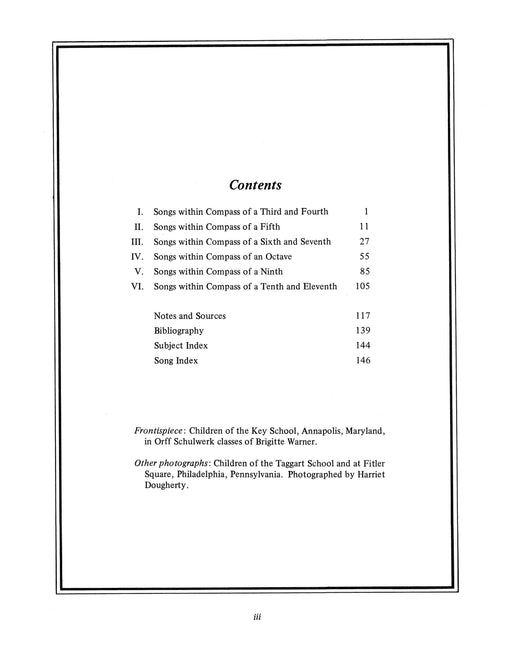 Contents

I. Songs within Compass of a Third and Fourth 1
II. Songs within Compass of a Fifth 11
III. Songs within Compass of a Sixth and Seventh 27
IV. Songs within Compass of an Octave 55
V. Songs within Compass of a Ninth 85
VI. Songs within Compass of a Tenth and Eleventh 105

Notes and Sources 117
Bibliography 139
Subject Index 144
Song Index 146

Frontispiece: Children of the Key School, Annapolis, Maryland, in Orff Schulwerk classes of Brigitte Warner.

Other photographs: Children of the Taggart School and at Fitler Square, Philadelphia, Pennsylvania. Photographed by Harriet Dougherty.

iii